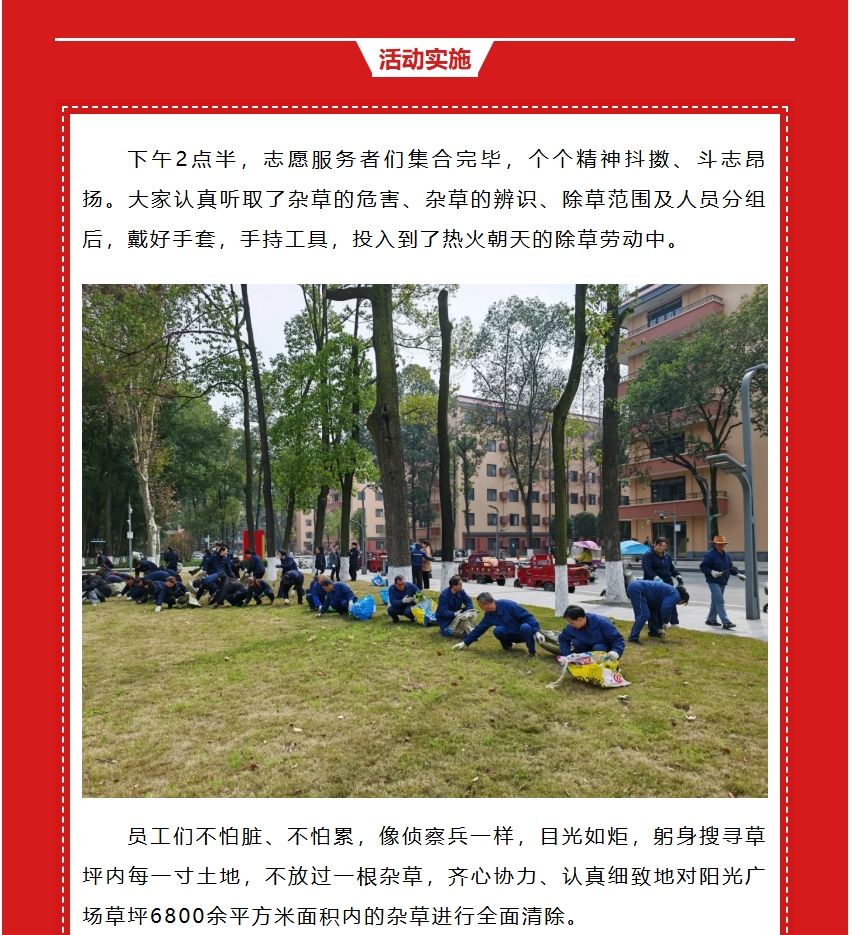 活动实施

下午2点半，志愿服务者们集合完毕，个个精神抖擞、斗志昂扬。大家认真听取了杂草的危害、杂草的辨识、除草范围及人员分组后，戴好手套，手持工具，投入到了热火朝天的除草劳动中。

员工们不怕脏、不怕累，像侦察兵一样，目光如炬，躬身搜寻草坪内每一寸土地，不放过一根杂草，齐心协力、认真细致地对阳光广场草坪6800余平方米面积内的杂草进行全面清除。